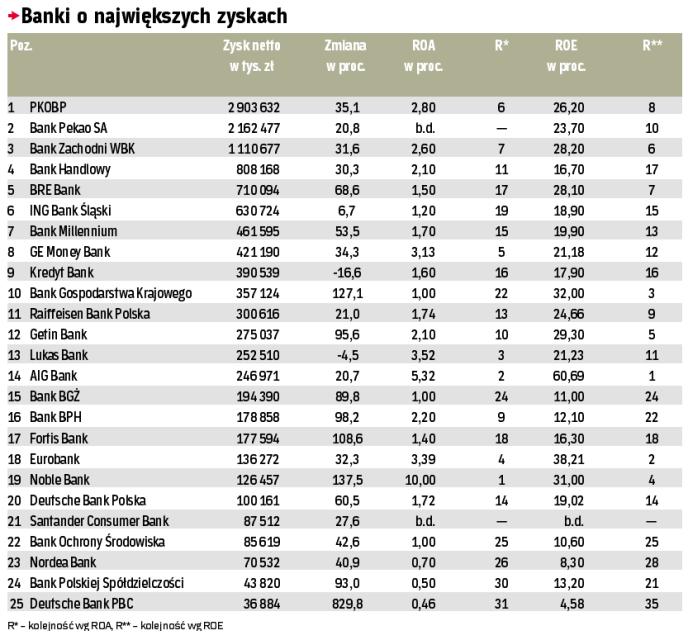 Banki o największych zyskach

| Poz. | | Zysk netto w tys. zł | Zmiana w proc. | ROA w proc. | R* | ROE w proc. | R** |
|---|---|---|---|---|---|---|---|
| 1 | PKOBP | 2 903 632 | 35,1 | 2,80 | 6 | 26,20 | 8 |
| 2 | Bank Pekao SA | 2 162 477 | 20,8 | b.d. | — | 23,70 | 10 |
| 3 | Bank Zachodni WBK | 1 110 677 | 31,6 | 2,60 | 7 | 28,20 | 6 |
| 4 | Bank Handlowy | 808 168 | 30,3 | 2,10 | 11 | 16,70 | 17 |
| 5 | BRE Bank | 710 094 | 68,6 | 1,50 | 17 | 28,10 | 7 |
| 6 | ING Bank Śląski | 630 724 | 6,7 | 1,20 | 19 | 18,90 | 15 |
| 7 | Bank Millennium | 461 595 | 53,5 | 1,70 | 15 | 19,90 | 13 |
| 8 | GE Money Bank | 421 190 | 34,3 | 3,13 | 5 | 21,18 | 12 |
| 9 | Kredyt Bank | 390 539 | -16,6 | 1,60 | 16 | 17,90 | 16 |
| 10 | Bank Gospodarstwa Krajowego | 357 124 | 127,1 | 1,00 | 22 | 32,00 | 3 |
| 11 | Raiffeisen Bank Polska | 300 616 | 21,0 | 1,74 | 13 | 24,66 | 9 |
| 12 | Getin Bank | 275 037 | 95,6 | 2,10 | 10 | 29,30 | 5 |
| 13 | Lukas Bank | 252 510 | -4,5 | 3,52 | 3 | 21,23 | 11 |
| 14 | AIG Bank | 246 971 | 20,7 | 5,32 | 2 | 60,69 | 1 |
| 15 | Bank BGŻ | 194 390 | 89,8 | 1,00 | 24 | 11,00 | 24 |
| 16 | Bank BPH | 178 858 | 98,2 | 2,20 | 9 | 12,10 | 22 |
| 17 | Fortis Bank | 177 594 | 108,6 | 1,40 | 18 | 16,30 | 18 |
| 18 | Eurobank | 136 272 | 32,3 | 3,39 | 4 | 38,21 | 2 |
| 19 | Noble Bank | 126 457 | 137,5 | 10,00 | 1 | 31,00 | 4 |
| 20 | Deutsche Bank Polska | 100 161 | 60,5 | 1,72 | 14 | 19,02 | 14 |
| 21 | Santander Consumer Bank | 87 512 | 27,6 | b.d. | — | b.d. | — |
| 22 | Bank Ochrony Środowiska | 85 619 | 42,6 | 1,00 | 25 | 10,60 | 25 |
| 23 | Nordea Bank | 70 532 | 40,9 | 0,70 | 26 | 8,30 | 28 |
| 24 | Bank Polskiej Spółdzielczości | 43 820 | 93,0 | 0,50 | 30 | 13,20 | 21 |
| 25 | Deutsche Bank PBC | 36 884 | 829,8 | 0,46 | 31 | 4,58 | 35 |

R* – kolejność wg ROA, R** – kolejność wg ROE